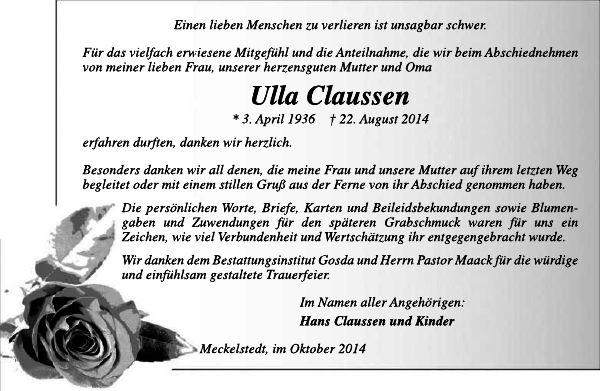 Einen lieben Menschen zu verlieren ist unsagbar schwer.

Für das vielfach erwiesene Mitgefühl und die Anteilnahme, die wir beim Abschiednehmen von meiner lieben Frau, unserer herzensguten Mutter und Oma

Ulla Claussen

* 3. April 1936 † 22. August 2014

erfahren durften, danken wir herzlich.

Besonders danken wir all denen, die meine Frau und unsere Mutter auf ihrem letzten Weg begleitet oder mit einem stillen Gruß aus der Ferne von ihr Abschied genommen haben.

Die persönlichen Worte, Briefe, Karten und Beileidsbekundungen sowie Blumengaben und Zuwendungen für den späteren Grabschmuck waren für uns ein Zeichen, wie viel Verbundenheit und Wertschätzung ihr entgegengebracht wurde.

Wir danken dem Bestattungsinstitut Gosda und Herrn Pastor Maack für die würdige und einfühlsam gestaltete Trauerfeier.

Im Namen aller Angehörigen:
Hans Claussen und Kinder

Meckelstedt, im Oktober 2014